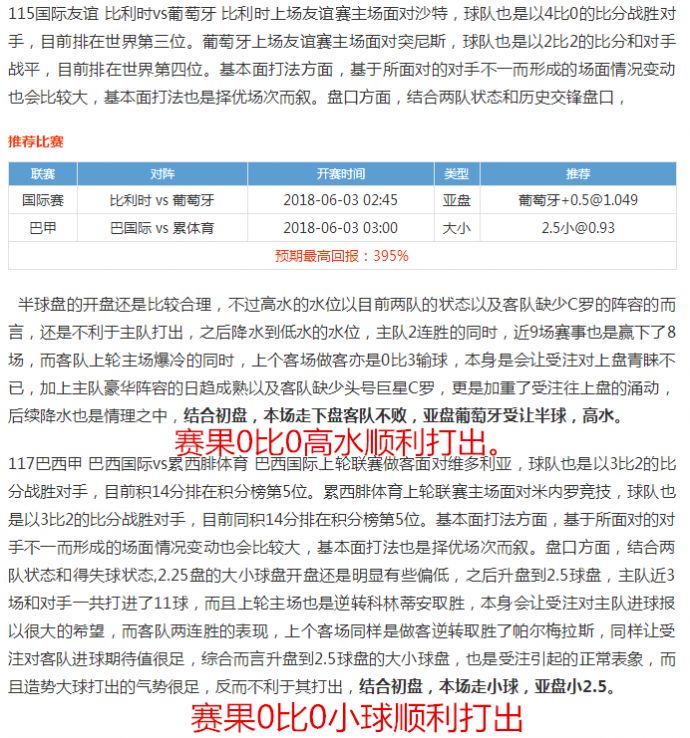 115国际友谊 比利时vs葡萄牙 比利时上场友谊赛主场面对沙特，球队也是以4比0的比分战胜对手，目前排在世界第三位。葡萄牙上场友谊赛主场面对突尼斯，球队也是以2比2的比分和对手战平，目前排在世界第四位。基本面打法方面，基于所面对的对手不一而形成的场面情况变动也会比较大，基本面打法也是择优场次而叙。盘口方面，结合两队状态和历史交锋盘口，

推荐比赛

| 联赛 | 对阵 | 开赛时间 | 类型 | 推荐 |
|---|---|---|---|---|
| 国际赛 | 比利时 vs 葡萄牙 | 2018-06-03 02:45 | 亚盘 | 葡萄牙+0.5@1.049 |
| 巴甲 | 巴国际 vs 累体育 | 2018-06-03 03:00 | 大小 | 2.5小@0.93 |
| 预期最高回报：395% | | | | |

半球盘的开盘还是比较合理，不过高水的水位以目前两队的状态以及客队缺少C罗的阵容的而言，还是不利于主队打出，之后降水到低水的水位，主队2连胜的同时，近9场赛事也是赢下了8场，而客队上轮主场爆冷的同时，上个客场做客亦是0比3输球，本身是会让受注对上盘青睐不已，加上主队豪华阵容的日趋成熟以及客队缺少头号巨星C罗，更是加重了受注往上盘的涌动，后续降水也是情理之中，结合初盘，本场走下盘客队不败，亚盘葡萄牙受让半球，高水。

赛果0比0高水顺利打出。

117巴西甲 巴西国际vs累西腓体育 巴西国际上轮联赛做客面对维多利亚，球队也是以3比2的比分战胜对手，目前积14分排在积分榜第5位。累西腓体育上轮联赛主场面对米内罗竞技，球队也是以3比2的比分战胜对手，目前同积14分排在积分榜第5位。基本面打法方面，基于所面对的对手不一而形成的场面情况变动也会比较大，基本面打法也是择优场次而叙。盘口方面，结合两队状态和得失球状态,2.25盘的大小球盘开盘还是明显有些偏低，之后升盘到2.5球盘，主队近3场和对手一共打进了11球，而且上轮主场也是逆转科林蒂安取胜，本身会让受注对主队进球报以很大的希望，而客队两连胜的表现，上个客场同样是做客逆转取胜了帕尔梅拉斯，同样让受注对客队进球期待值很足，综合而言升盘到2.5球盘的大小球盘，也是受注引起的正常表象，而且造势大球打出的气势很足，反而不利于其打出，结合初盘，本场走小球，亚盘小2.5。

赛果0比0小球顺利打出